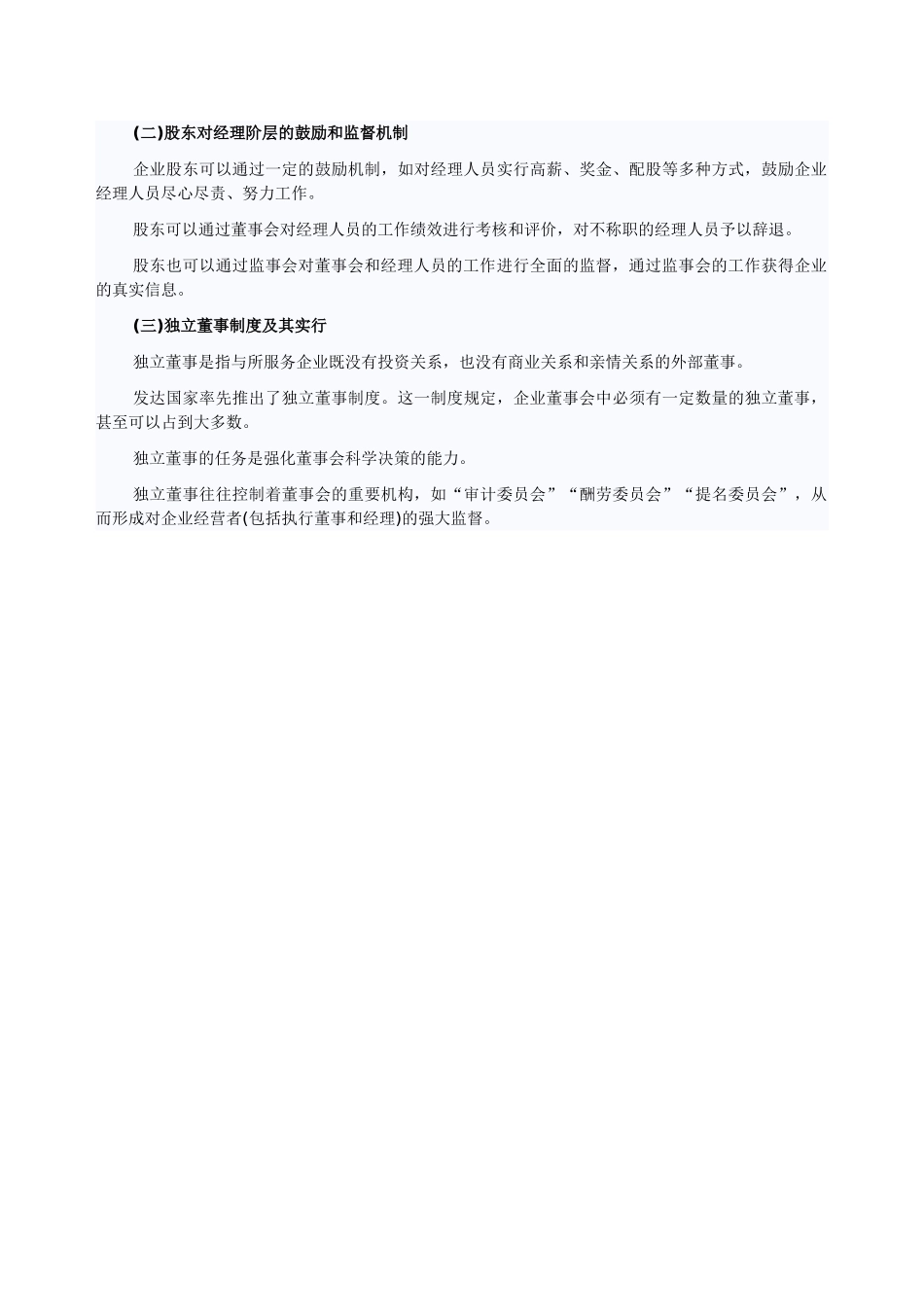 (二)股东对经理阶层的鼓励和监督机制

企业股东可以通过一定的鼓励机制，如对经理人员实行高薪、奖金、配股等多种方式，鼓励企业经理人员尽心尽责、努力工作。

股东可以通过董事会对经理人员的工作绩效进行考核和评价，对不称职的经理人员予以辞退。

股东也可以通过监事会对董事会和经理人员的工作进行全面的监督，通过监事会的工作获得企业的真实信息。

(三)独立董事制度及其实行

独立董事是指与所服务企业既没有投资关系，也没有商业关系和亲情关系的外部董事。

发达国家率先推出了独立董事制度。这一制度规定，企业董事会中必须有一定数量的独立董事，甚至可以占到大多数。

独立董事的任务是强化董事会科学决策的能力。

独立董事往往控制着董事会的重要机构，如“审计委员会”“酬劳委员会”“提名委员会”，从而形成对企业经营者(包括执行董事和经理)的强大监督。